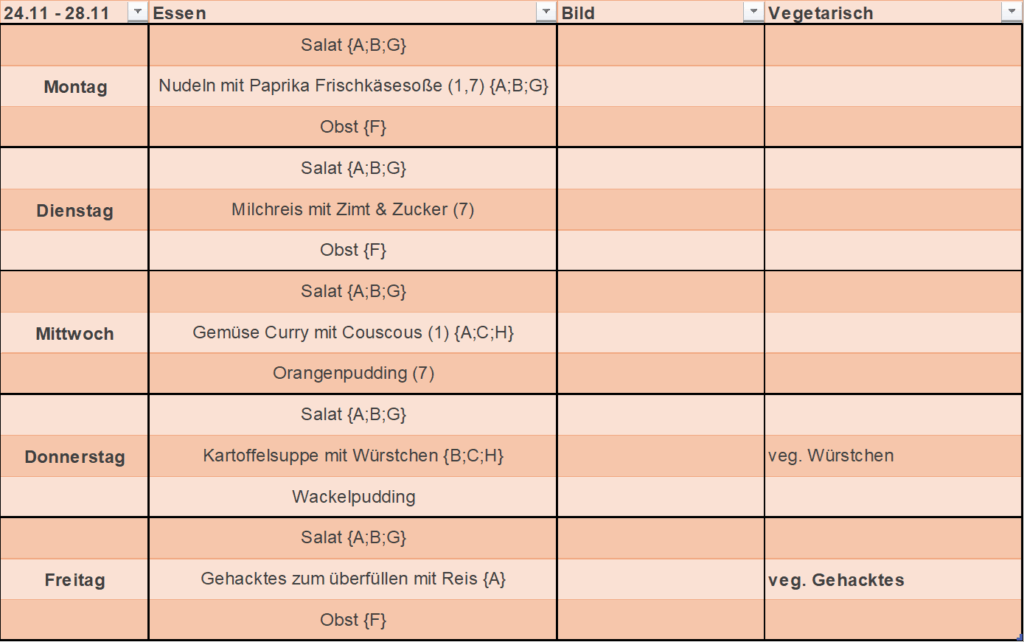 | 24.11 - 28.11 | Essen | Bild | Vegetarisch |
|---|---|---|---|
| | Salat {A;B;G} | | |
| Montag | Nudeln mit Paprika Frischkäsesoße (1,7) {A;B;G} | | |
| | Obst {F} | | |
| | Salat {A;B;G} | | |
| Dienstag | Milchreis mit Zimt & Zucker (7) | | |
| | Obst {F} | | |
| | Salat {A;B;G} | | |
| Mittwoch | Gemüse Curry mit Couscous (1) {A;C;H} | | |
| | Orangenpudding (7) | | |
| | Salat {A;B;G} | | |
| Donnerstag | Kartoffelsuppe mit Würstchen {B;C;H} | | veg. Würstchen |
| | Wackelpudding | | |
| | Salat {A;B;G} | | |
| Freitag | Gehacktes zum überfüllen mit Reis {A} | | veg. Gehacktes |
| | Obst {F} | | |